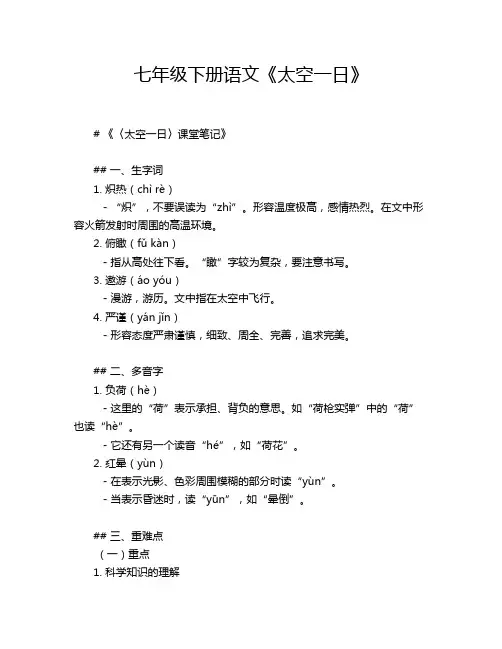 七年级下册语文《太空一日》

# 《〈太空一日〉课堂笔记》

## 一、生字词

1. 炽热（chì rè）

- “炽”，不要误读为“zhì”。形容温度极高，感情热烈。在文中形容火箭发射时周围的高温环境。

2. 俯瞰（fǔ kàn）

- 指从高处往下看。“瞰”字较为复杂，要注意书写。

3. 遨游（áo yóu）

- 漫游，游历。文中指在太空中飞行。

4. 严谨（yán jǐn）

- 形容态度严肃谨慎，细致、周全、完善，追求完美。

## 二、多音字

1. 负荷（hè）

- 这里的“荷”表示承担、背负的意思。如“荷枪实弹”中的“荷”也读“hè”。

- 它还有另一个读音“hé”，如“荷花”。

2. 红晕（yùn）

- 在表示光影、色彩周围模糊的部分时读“yùn”。

- 当表示昏迷时，读“yūn”，如“晕倒”。

## 三、重难点

（一）重点

1. 科学知识的理解